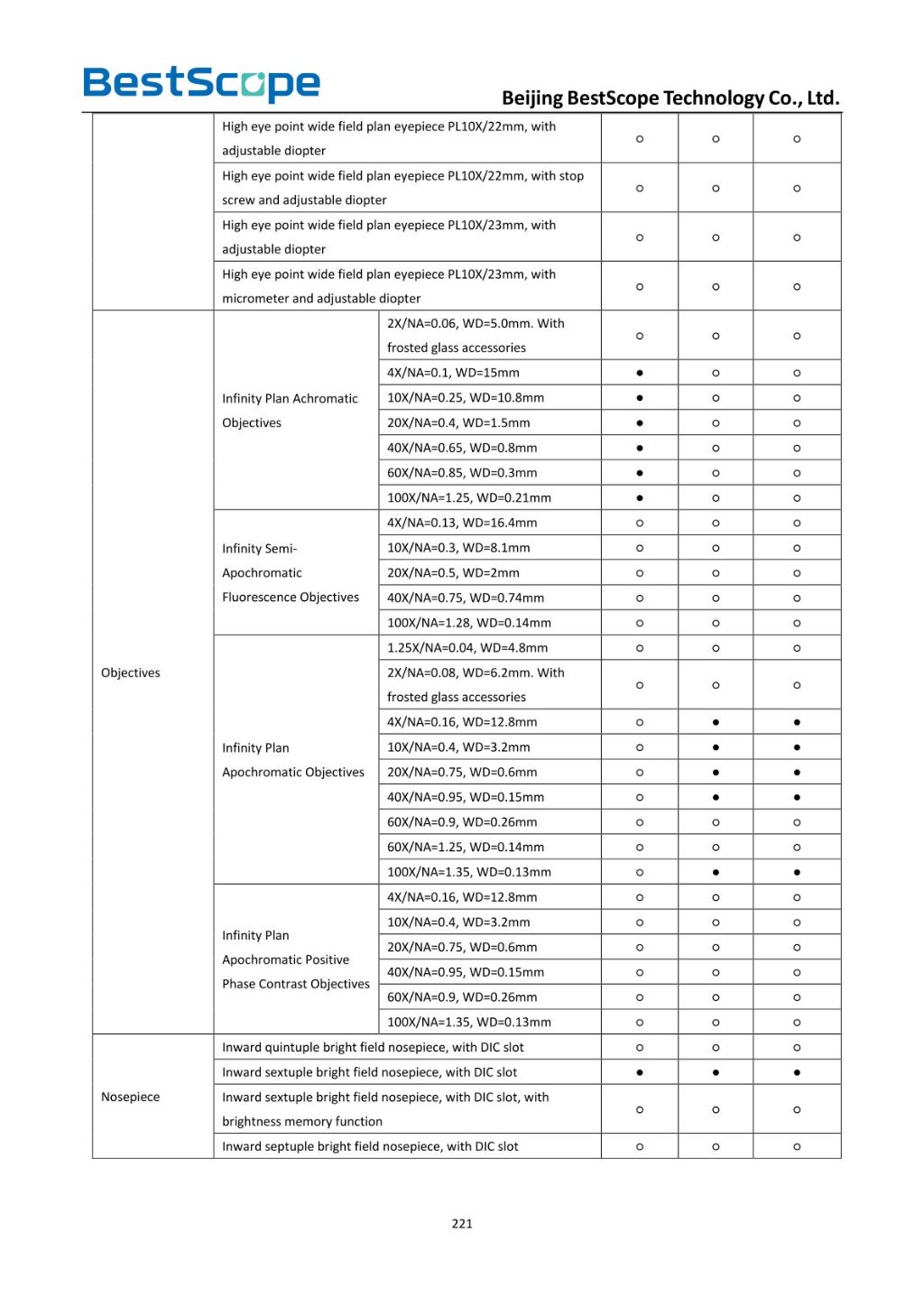 BestScope

Beijing BestScope Technology Co., Ltd.

| | | | | | |
|---|---|---|---|---|---|
| | High eye point wide field plan eyepiece PL10X/22mm, with adjustable diopter | | ○ | ○ | ○ |
| | High eye point wide field plan eyepiece PL10X/22mm, with stop screw and adjustable diopter | | ○ | ○ | ○ |
| | High eye point wide field plan eyepiece PL10X/23mm, with adjustable diopter | | ○ | ○ | ○ |
| | High eye point wide field plan eyepiece PL10X/23mm, with micrometer and adjustable diopter | | ○ | ○ | ○ |
| Objectives | Infinity Plan Achromatic Objectives | 2X/NA=0.06, WD=5.0mm. With frosted glass accessories | ○ | ○ | ○ |
| | | 4X/NA=0.1, WD=15mm | ● | ○ | ○ |
| | | 10X/NA=0.25, WD=10.8mm | ● | ○ | ○ |
| | | 20X/NA=0.4, WD=1.5mm | ● | ○ | ○ |
| | | 40X/NA=0.65, WD=0.8mm | ● | ○ | ○ |
| | | 60X/NA=0.85, WD=0.3mm | ● | ○ | ○ |
| | | 100X/NA=1.25, WD=0.21mm | ● | ○ | ○ |
| | Infinity Semi-Apochromatic Fluorescence Objectives | 4X/NA=0.13, WD=16.4mm | ○ | ○ | ○ |
| | | 10X/NA=0.3, WD=8.1mm | ○ | ○ | ○ |
| | | 20X/NA=0.5, WD=2mm | ○ | ○ | ○ |
| | | 40X/NA=0.75, WD=0.74mm | ○ | ○ | ○ |
| | | 100X/NA=1.28, WD=0.14mm | ○ | ○ | ○ |
| | Infinity Plan Apochromatic Objectives | 1.25X/NA=0.04, WD=4.8mm | ○ | ○ | ○ |
| | | 2X/NA=0.08, WD=6.2mm. With frosted glass accessories | ○ | ○ | ○ |
| | | 4X/NA=0.16, WD=12.8mm | ○ | ● | ● |
| | | 10X/NA=0.4, WD=3.2mm | ○ | ● | ● |
| | | 20X/NA=0.75, WD=0.6mm | ○ | ● | ● |
| | | 40X/NA=0.95, WD=0.15mm | ○ | ● | ● |
| | | 60X/NA=0.9, WD=0.26mm | ○ | ○ | ○ |
| | | 60X/NA=1.25, WD=0.14mm | ○ | ○ | ○ |
| | | 100X/NA=1.35, WD=0.13mm | ○ | ● | ● |
| | Infinity Plan Apochromatic Positive Phase Contrast Objectives | 4X/NA=0.16, WD=12.8mm | ○ | ○ | ○ |
| | | 10X/NA=0.4, WD=3.2mm | ○ | ○ | ○ |
| | | 20X/NA=0.75, WD=0.6mm | ○ | ○ | ○ |
| | | 40X/NA=0.95, WD=0.15mm | ○ | ○ | ○ |
| | | 60X/NA=0.9, WD=0.26mm | ○ | ○ | ○ |
| | | 100X/NA=1.35, WD=0.13mm | ○ | ○ | ○ |
| Nosepiece | Inward quintuple bright field nosepiece, with DIC slot | | ○ | ○ | ○ |
| | Inward sextuple bright field nosepiece, with DIC slot | | ● | ● | ● |
| | Inward sextuple bright field nosepiece, with DIC slot, with brightness memory function | | ○ | ○ | ○ |
| | Inward septuple bright field nosepiece, with DIC slot | | ○ | ○ | ○ |

221